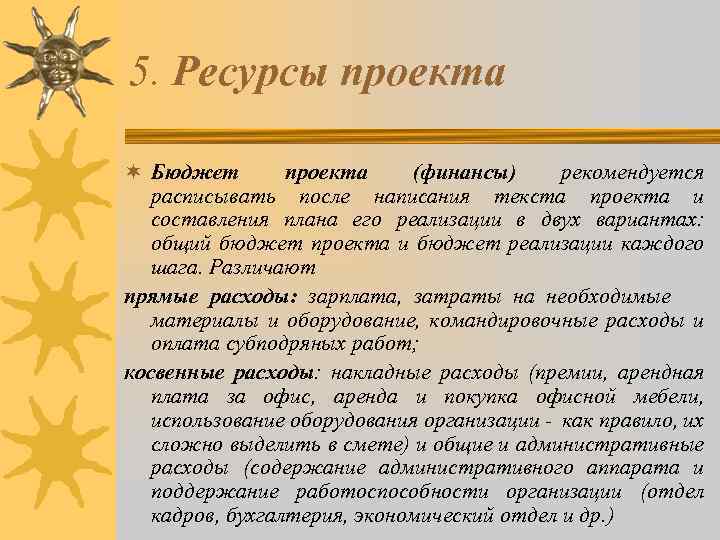 5. Ресурсы проекта

Бюджет проекта (финансы) рекомендуется расписывать после написания текста проекта и составления плана его реализации в двух вариантах: общий бюджет проекта и бюджет реализации каждого шага. Различают

прямые расходы: зарплата, затраты на необходимые материалы и оборудование, командировочные расходы и оплата субподряных работ;

косвенные расходы: накладные расходы (премии, арендная плата за офис, аренда и покупка офисной мебели, использование оборудования организации - как правило, их сложно выделить в смете) и общие и административные расходы (содержание административного аппарата и поддержание работоспособности организации (отдел кадров, бухгалтерия, экономический отдел и др.)